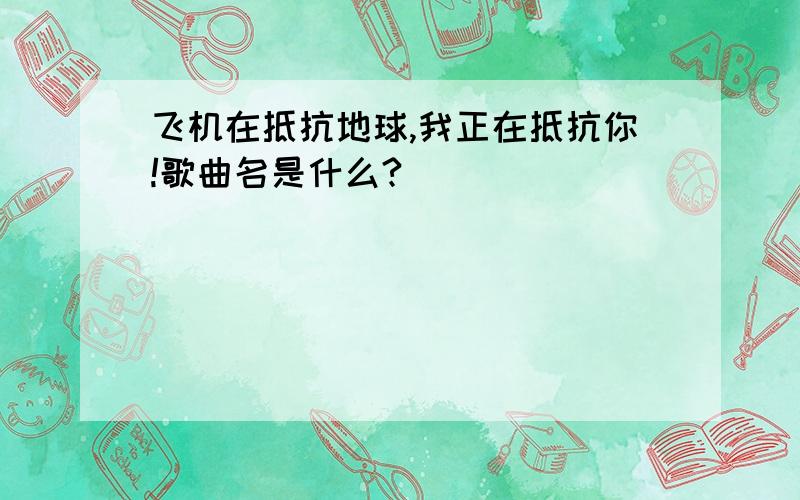 飞机在抵抗地球,我正在抵抗你!歌曲名是什么?

ABC

Back to School